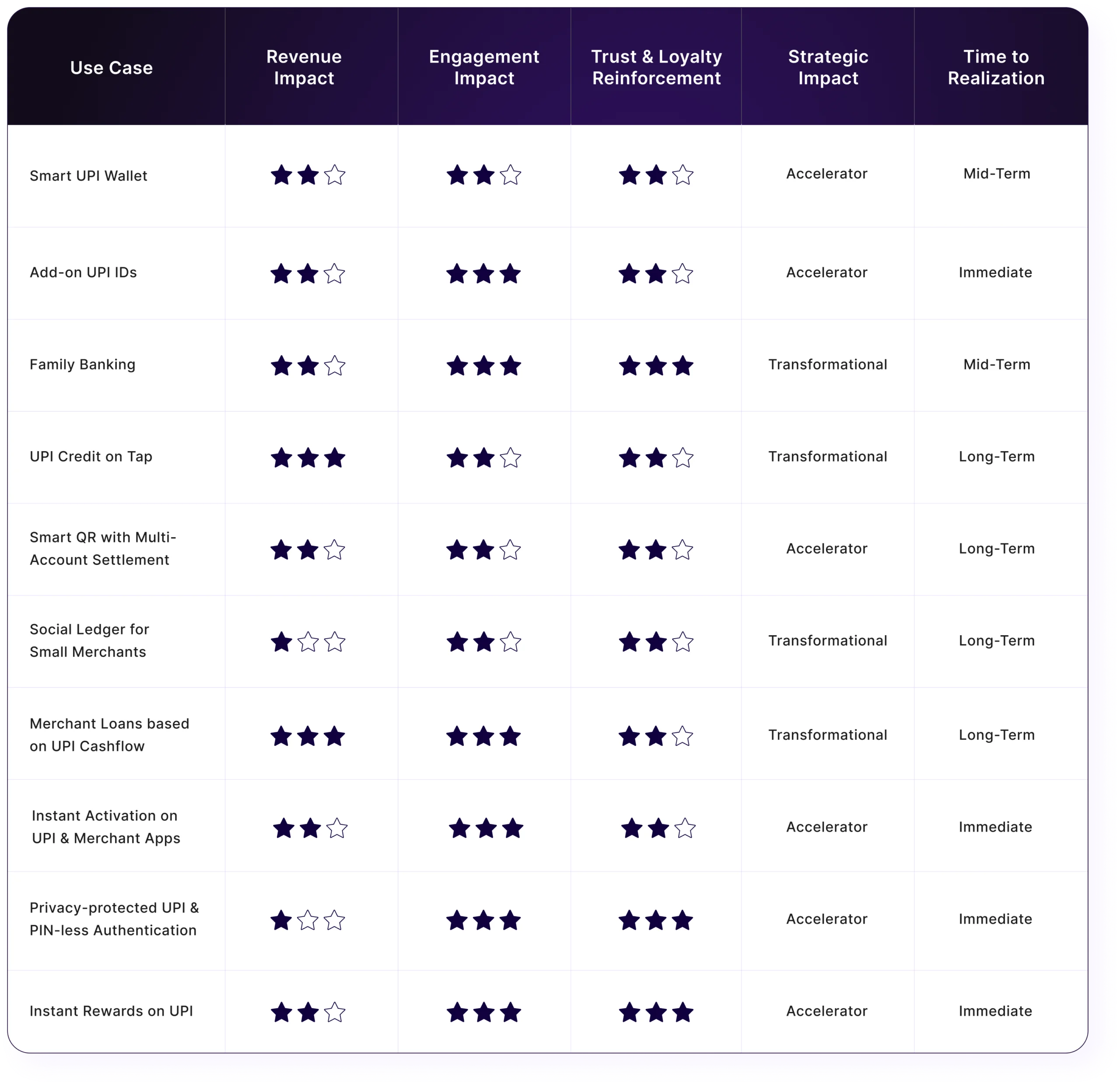 | Use Case | Revenue Impact | Engagement Impact | Trust & Loyalty Reinforcement | Strategic Impact | Time to Realization |
|---|---|---|---|---|---|
| Smart UPI Wallet | ★★☆ | ★★☆ | ★★☆ | Accelerator | Mid-Term |
| Add-on UPI IDs | ★★☆ | ★★★ | ★★☆ | Accelerator | Immediate |
| Family Banking | ★★☆ | ★★★ | ★★★ | Transformational | Mid-Term |
| UPI Credit on Tap | ★★★ | ★★☆ | ★★☆ | Transformational | Long-Term |
| Smart QR with Multi-Account Settlement | ★★☆ | ★★☆ | ★★☆ | Accelerator | Long-Term |
| Social Ledger for Small Merchants | ★☆☆ | ★★☆ | ★★☆ | Transformational | Long-Term |
| Merchant Loans based on UPI Cashflow | ★★★ | ★★★ | ★★☆ | Transformational | Long-Term |
| Instant Activation on UPI & Merchant Apps | ★★☆ | ★★★ | ★★☆ | Accelerator | Immediate |
| Privacy-protected UPI & PIN-less Authentication | ★☆☆ | ★★★ | ★★★ | Accelerator | Immediate |
| Instant Rewards on UPI | ★★☆ | ★★★ | ★★★ | Accelerator | Immediate |